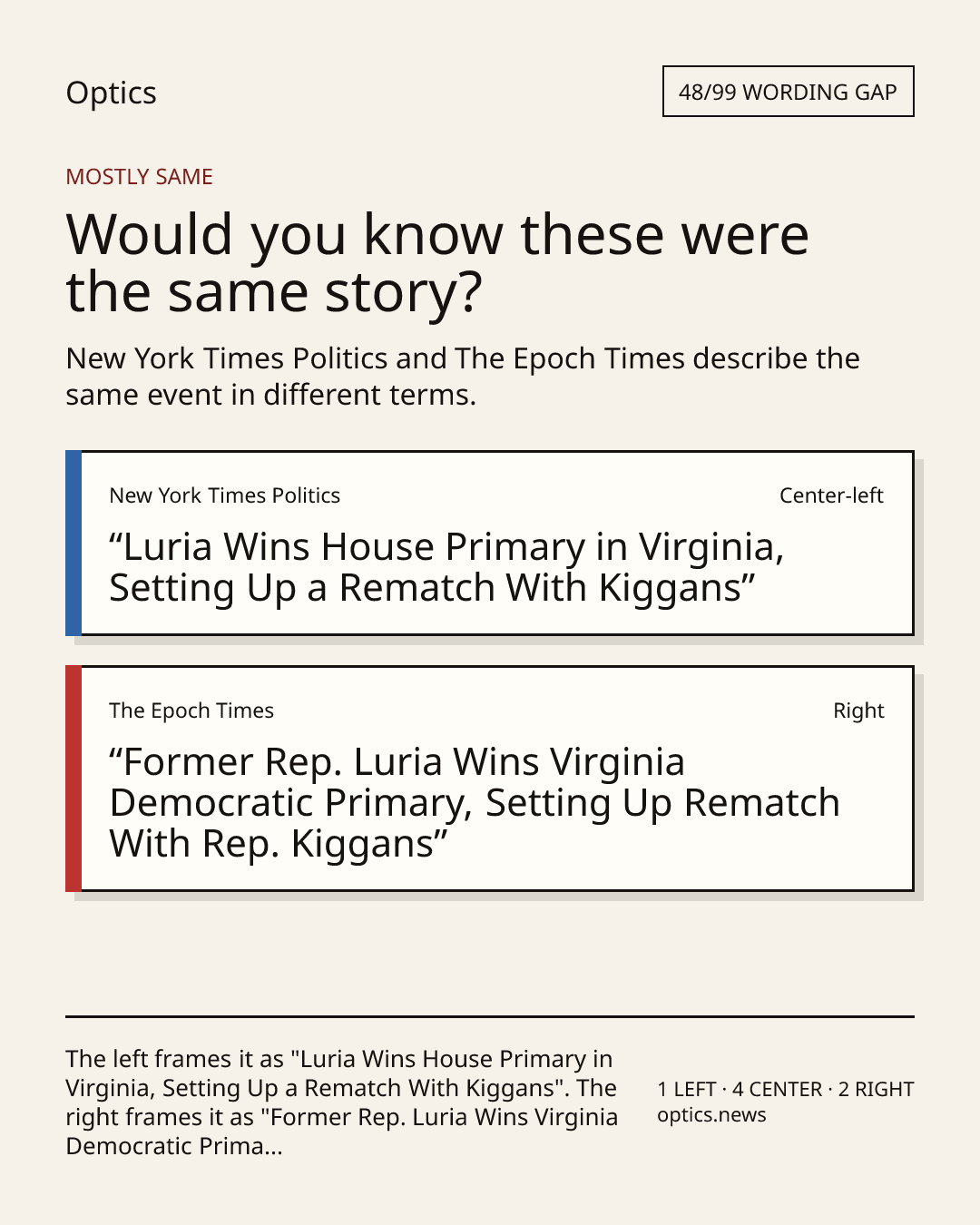 Optics

48/99 WORDING GAP

MOSTLY SAME

Would you know these were the same story?

New York Times Politics and The Epoch Times describe the same event in different terms.

New York Times Politics

Center-left

"Luria Wins House Primary in Virginia, Setting Up a Rematch With Kiggans"

The Epoch Times

Right

"Former Rep. Luria Wins Virginia Democratic Primary, Setting Up Rematch With Rep. Kiggans"

The left frames it as "Luria Wins House Primary in Virginia, Setting Up a Rematch With Kiggans". The right frames it as "Former Rep. Luria Wins Virginia Democratic Prima...

1 LEFT · 4 CENTER · 2 RIGHT
optics.news